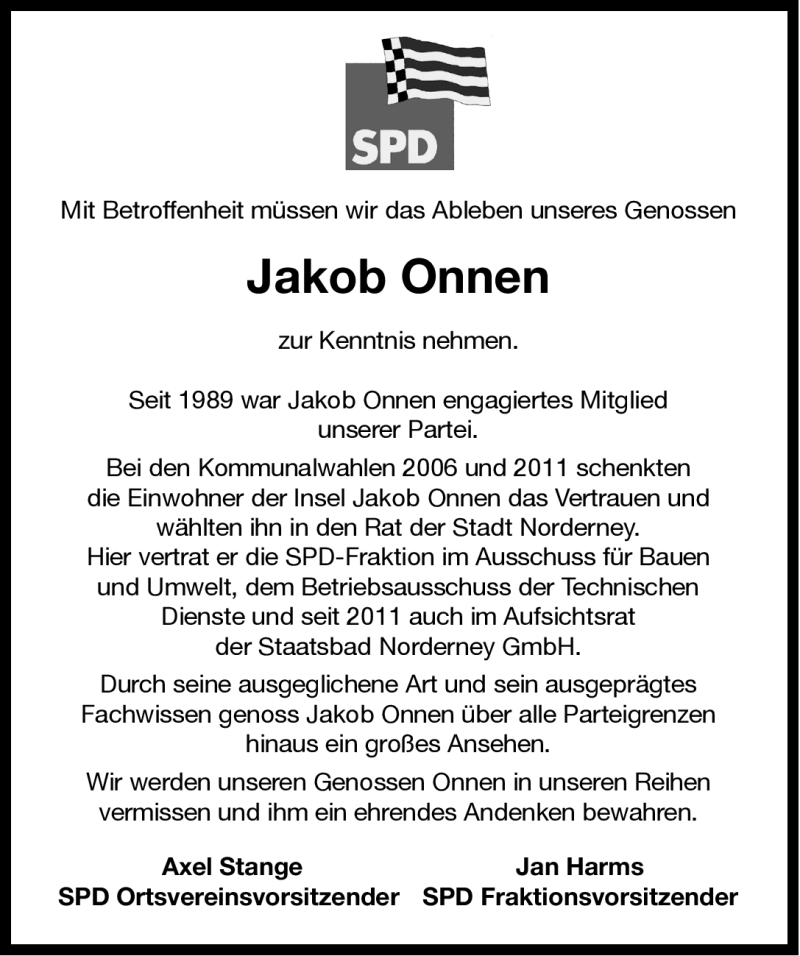 SPD

Mit Betroffenheit müssen wir das Ableben unseres Genossen

Jakob Onnen

zur Kenntnis nehmen.

Seit 1989 war Jakob Onnen engagiertes Mitglied unserer Partei.

Bei den Kommunalwahlen 2006 und 2011 schenkten die Einwohner der Insel Jakob Onnen das Vertrauen und wählten ihn in den Rat der Stadt Norderney. Hier vertrat er die SPD-Fraktion im Ausschuss für Bauen und Umwelt, dem Betriebsausschuss der Technischen Dienste und seit 2011 auch im Aufsichtsrat der Staatsbad Norderney GmbH.

Durch seine ausgeglichene Art und sein ausgeprägtes Fachwissen genoss Jakob Onnen über alle Parteigrenzen hinaus ein großes Ansehen.

Wir werden unseren Genossen Onnen in unseren Reihen vermissen und ihm ein ehrendes Andenken bewahren.

Axel Stange
SPD Ortsvereinsvorsitzender

Jan Harms
SPD Fraktionsvorsitzender